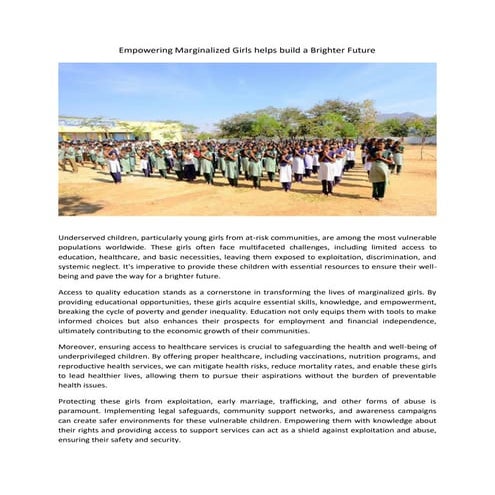 Empowering Marginalized Girls helps build a Brighter Future

Underserved children, particularly young girls from at-risk communities, are among the most vulnerable populations worldwide. These girls often face multifaceted challenges, including limited access to education, healthcare, and basic necessities, leaving them exposed to exploitation, discrimination, and systemic neglect. It's imperative to provide these children with essential resources to ensure their well-being and pave the way for a brighter future.

Access to quality education stands as a cornerstone in transforming the lives of marginalized girls. By providing educational opportunities, these girls acquire essential skills, knowledge, and empowerment, breaking the cycle of poverty and gender inequality. Education not only equips them with tools to make informed choices but also enhances their prospects for employment and financial independence, ultimately contributing to the economic growth of their communities.

Moreover, ensuring access to healthcare services is crucial to safeguarding the health and well-being of underprivileged children. By offering proper healthcare, including vaccinations, nutrition programs, and reproductive health services, we can mitigate health risks, reduce mortality rates, and enable these girls to lead healthier lives, allowing them to pursue their aspirations without the burden of preventable health issues.

Protecting these girls from exploitation, early marriage, trafficking, and other forms of abuse is paramount. Implementing legal safeguards, community support networks, and awareness campaigns can create safer environments for these vulnerable children. Empowering them with knowledge about their rights and providing access to support services can act as a shield against exploitation and abuse, ensuring their safety and security.